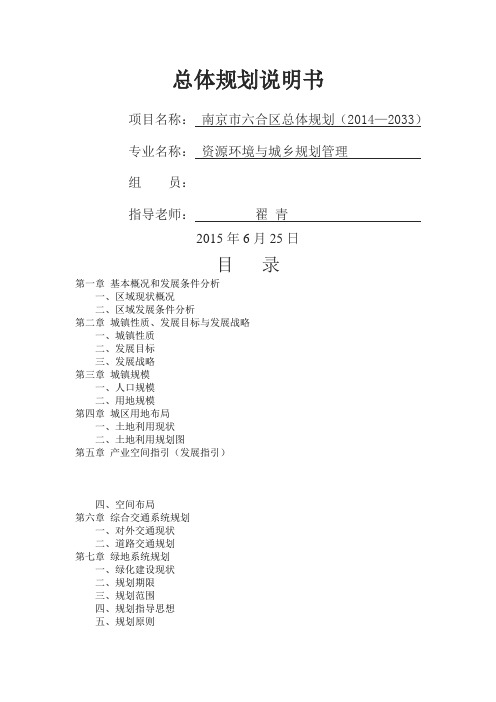 总体规划说明书

项目名称： 南京市六合区总体规划（2014—2033）

专业名称： 资源环境与城乡规划管理

组　　员：

指导老师： 翟 青

2015 年 6 月 25 日

目　录

第一章 基本概况和发展条件分析
一、区域现状概况
二、区域发展条件分析
第二章 城镇性质、发展目标与发展战略
一、城镇性质
二、发展目标
三、发展战略
第三章 城镇规模
一、人口规模
二、用地规模
第四章 城区用地布局
一、土地利用现状
二、土地利用规划图
第五章 产业空间指引（发展指引）

四、空间布局
第六章 综合交通系统规划
一、对外交通现状
二、道路交通规划
第七章 绿地系统规划
一、绿化建设现状
二、规划期限
三、规划范围
四、规划指导思想
五、规划原则